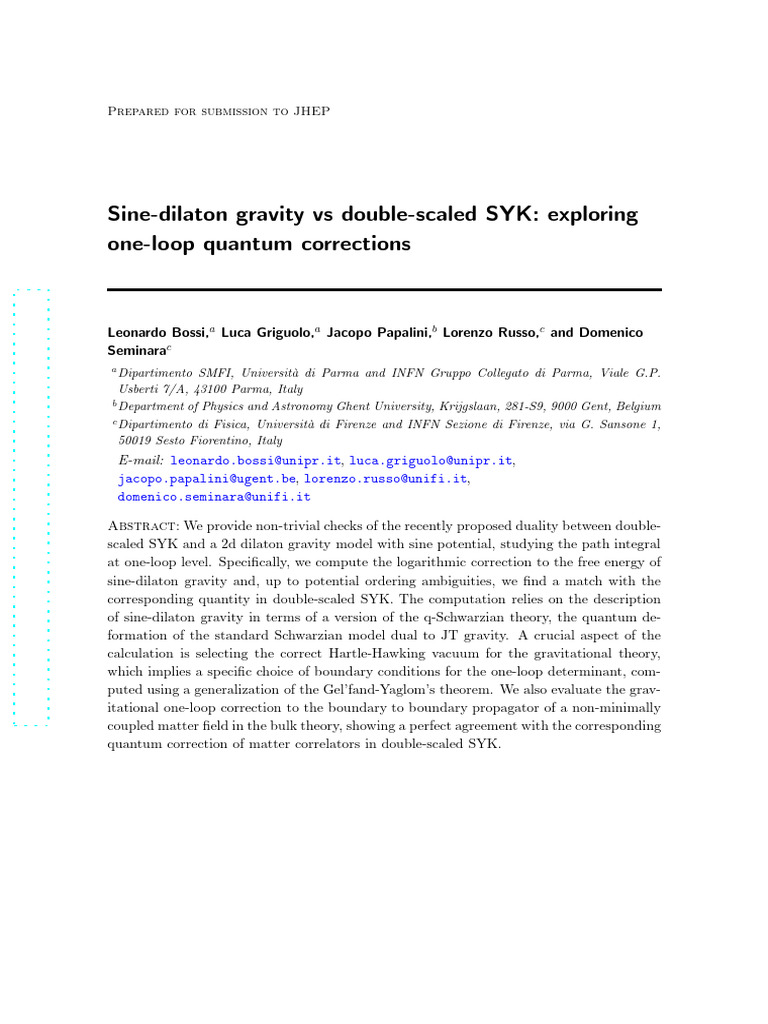 Prepared for submission to JHEP

Sine-dilaton gravity vs double-scaled SYK: exploring one-loop quantum corrections

Leonardo Bossi,$^a$ Luca Griguolo,$^a$ Jacopo Papalini,$^b$ Lorenzo Russo,$^c$ and Domenico Seminara$^c$

$^a$Dipartimento SMFI, Università di Parma and INFN Gruppo Collegato di Parma, Viale G.P. Usberti 7/A, 43100 Parma, Italy
$^b$Department of Physics and Astronomy Ghent University, Krijgslaan, 281-S9, 9000 Gent, Belgium
$^c$Dipartimento di Fisica, Università di Firenze and INFN Sezione di Firenze, via G. Sansone 1, 50019 Sesto Fiorentino, Italy

E-mail: leonardo.bossi@unipr.it, luca.griguolo@unipr.it, jacopo.papalini@ugent.be, lorenzo.russo@unifi.it, domenico.seminara@unifi.it

Abstract: We provide non-trivial checks of the recently proposed duality between double-scaled SYK and a 2d dilaton gravity model with sine potential, studying the path integral at one-loop level. Specifically, we compute the logarithmic correction to the free energy of sine-dilaton gravity and, up to potential ordering ambiguities, we find a match with the corresponding quantity in double-scaled SYK. The computation relies on the description of sine-dilaton gravity in terms of a version of the q-Schwarzian theory, the quantum deformation of the standard Schwarzian model dual to JT gravity. A crucial aspect of the calculation is selecting the correct Hartle-Hawking vacuum for the gravitational theory, which implies a specific choice of boundary conditions for the one-loop determinant, computed using a generalization of the Gel'fand-Yaglom's theorem. We also evaluate the gravitational one-loop correction to the boundary to boundary propagator of a non-minimally coupled matter field in the bulk theory, showing a perfect agreement with the corresponding quantum correction of matter correlators in double-scaled SYK.